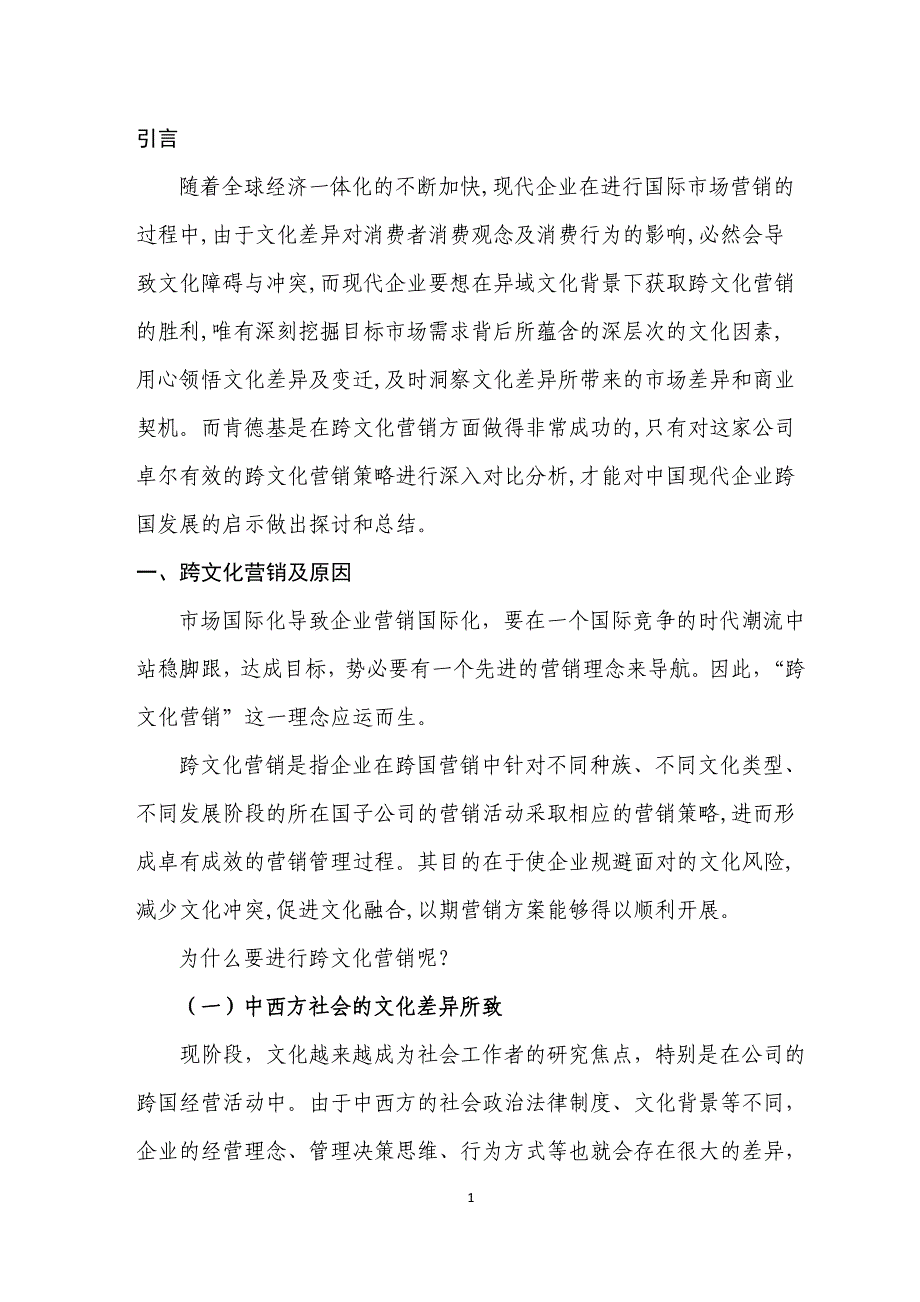 引言

随着全球经济一体化的不断加快,现代企业在进行国际市场营销的过程中,由于文化差异对消费者消费观念及消费行为的影响,必然会导致文化障碍与冲突,而现代企业要想在异域文化背景下获取跨文化营销的胜利,唯有深刻挖掘目标市场需求背后所蕴含的深层次的文化因素,用心领悟文化差异及变迁,及时洞察文化差异所带来的市场差异和商业契机。而肯德基是在跨文化营销方面做得非常成功的,只有对这家公司卓尔有效的跨文化营销策略进行深入对比分析,才能对中国现代企业跨国发展的启示做出探讨和总结。

一、跨文化营销及原因

市场国际化导致企业营销国际化，要在一个国际竞争的时代潮流中站稳脚跟，达成目标，势必要有一个先进的营销理念来导航。因此，“跨文化营销”这一理念应运而生。

跨文化营销是指企业在跨国营销中针对不同种族、不同文化类型、不同发展阶段的所在国子公司的营销活动采取相应的营销策略,进而形成卓有成效的营销管理过程。其目的在于使企业规避面对的文化风险,减少文化冲突,促进文化融合,以期营销方案能够得以顺利开展。

为什么要进行跨文化营销呢?

（一）中西方社会的文化差异所致

现阶段，文化越来越成为社会工作者的研究焦点，特别是在公司的跨国经营活动中。由于中西方的社会政治法律制度、文化背景等不同，企业的经营理念、管理决策思维、行为方式等也就会存在很大的差异，

1